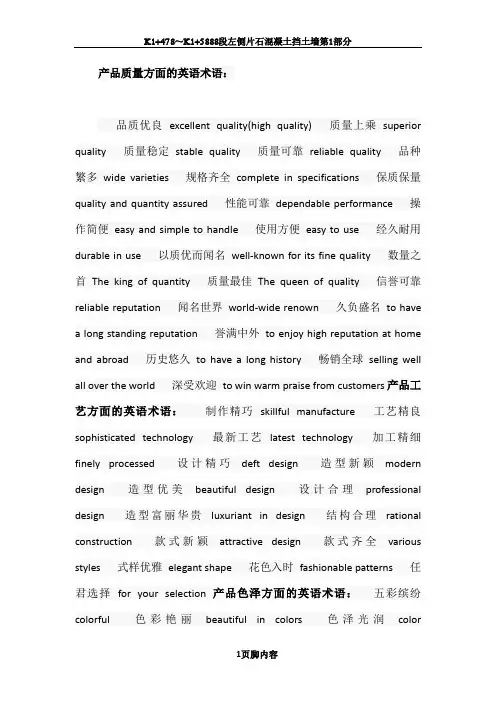 K1+478~K1+5888段左侧片石混凝土挡土墙第1部分

产品质量方面的英语术语：

品质优良 excellent quality(high quality) 质量上乘 superior quality 质量稳定 stable quality 质量可靠 reliable quality 品种繁多 wide varieties 规格齐全 complete in specifications 保质保量 quality and quantity assured 性能可靠 dependable performance 操作简便 easy and simple to handle 使用方便 easy to use 经久耐用 durable in use 以质优而闻名 well-known for its fine quality 数量之首 The king of quantity 质量最佳 The queen of quality 信誉可靠 reliable reputation 闻名世界 world-wide renown 久负盛名 to have a long standing reputation 誉满中外 to enjoy high reputation at home and abroad 历史悠久 to have a long history 畅销全球 selling well all over the world 深受欢迎 to win warm praise from customers 产品工艺方面的英语术语： 制作精巧 skillful manufacture 工艺精良 sophisticated technology 最新工艺 latest technology 加工精细 finely processed 设计精巧 deft design 造型新颖 modern design 造型优美 beautiful design 设计合理 professional design 造型富丽华贵 luxuriant in design 结构合理 rational construction 款式新颖 attractive design 款式齐全 various styles 式样优雅 elegant shape 花色入时 fashionable patterns 任君选择 for your selection 产品色泽方面的英语术语： 五彩缤纷 colorful 色彩艳丽 beautiful in colors 色泽光润 color

1页脚内容